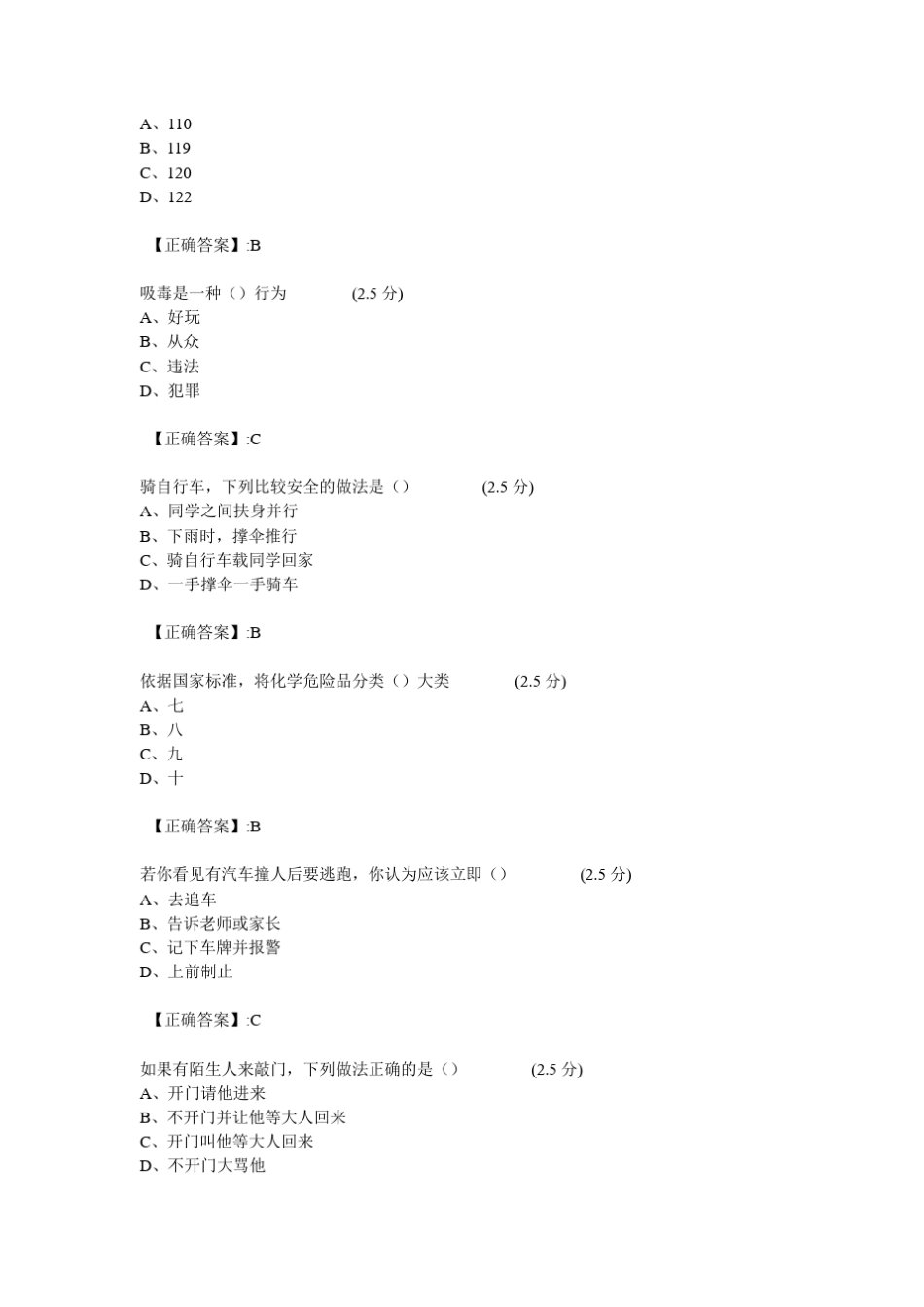 A、110
B、119
C、120
D、122

【正确答案】:B

吸毒是一种（）行为 (2.5 分)
A、好玩
B、从众
C、违法
D、犯罪

【正确答案】:C

骑自行车，下列比较安全的做法是（） (2.5 分)
A、同学之间扶身并行
B、下雨时，撑伞推行
C、骑自行车载同学回家
D、一手撑伞一手骑车

【正确答案】:B

依据国家标准，将化学危险品分类（）大类 (2.5 分)
A、七
B、八
C、九
D、十

【正确答案】:B

若你看见有汽车撞人后要逃跑，你认为应该立即（） (2.5 分)
A、去追车
B、告诉老师或家长
C、记下车牌并报警
D、上前制止

【正确答案】:C

如果有陌生人来敲门，下列做法正确的是（） (2.5 分)
A、开门请他进来
B、不开门并让他等大人回来
C、开门叫他等大人回来
D、不开门大骂他